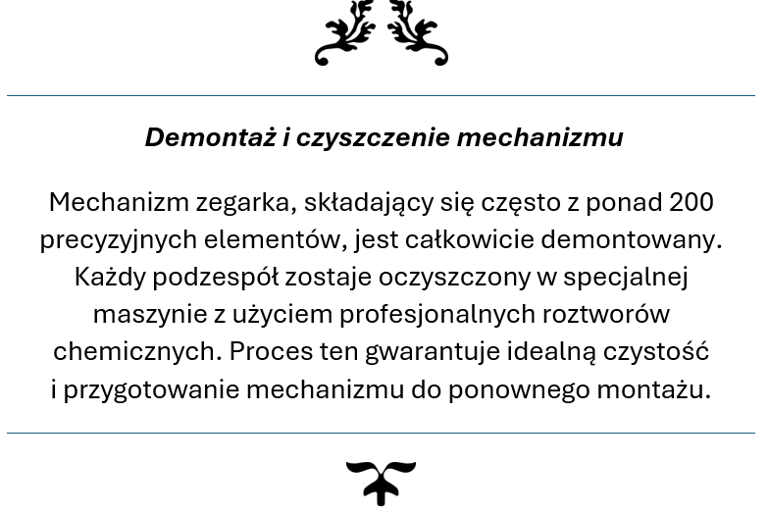 Demontaż i czyszczenie mechanizmu

Mechanizm zegarka, składający się często z ponad 200 precyzyjnych elementów, jest całkowicie demontowany. Każdy podzespół zostaje oczyszczony w specjalnej maszynie z użyciem profesjonalnych roztworów chemicznych. Proces ten gwarantuje idealną czystość i przygotowanie mechanizmu do ponownego montażu.